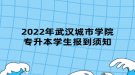 2022年武汉城市学院
专升本学生报到须知